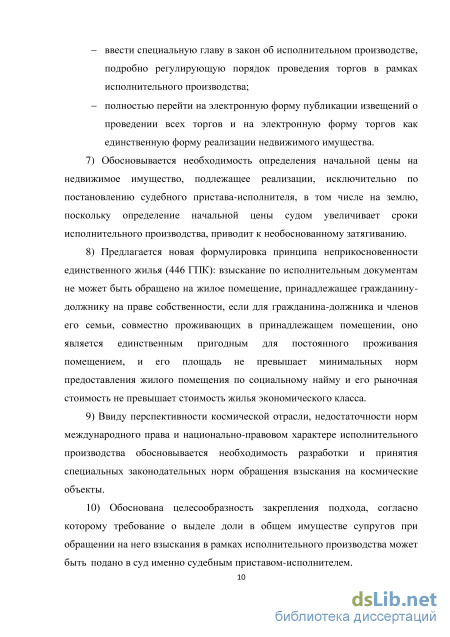 – ввести специальную главу в закон об исполнительном производстве, подробно регулирующую порядок проведения торгов в рамках исполнительного производства;

– полностью перейти на электронную форму публикации извещений о проведении всех торгов и на электронную форму торгов как единственную форму реализации недвижимого имущества.

7) Обосновывается необходимость определения начальной цены на недвижимое имущество, подлежащее реализации, исключительно по постановлению судебного пристава-исполнителя, в том числе на землю, поскольку определение начальной цены судом увеличивает сроки исполнительного производства, приводит к необоснованному затягиванию.

8) Предлагается новая формулировка принципа неприкосновенности единственного жилья (446 ГПК): взыскание по исполнительным документам не может быть обращено на жилое помещение, принадлежащее гражданину-должнику на праве собственности, если для гражданина-должника и членов его семьи, совместно проживающих в принадлежащем помещении, оно является единственным пригодным для постоянного проживания помещением, и его площадь не превышает минимальных норм предоставления жилого помещения по социальному найму и его рыночная стоимость не превышает стоимость жилья экономического класса.

9) Ввиду перспективности космической отрасли, недостаточности норм международного права и национально-правовом характере исполнительного производства обосновывается необходимость разработки и принятия специальных законодательных норм обращения взыскания на космические объекты.

10) Обоснована целесообразность закрепления подхода, согласно которому требование о выделе доли в общем имуществе супругов при обращении на него взыскания в рамках исполнительного производства может быть подано в суд именно судебным приставом-исполнителем.

10

dsLib.net
библиотека диссертаций